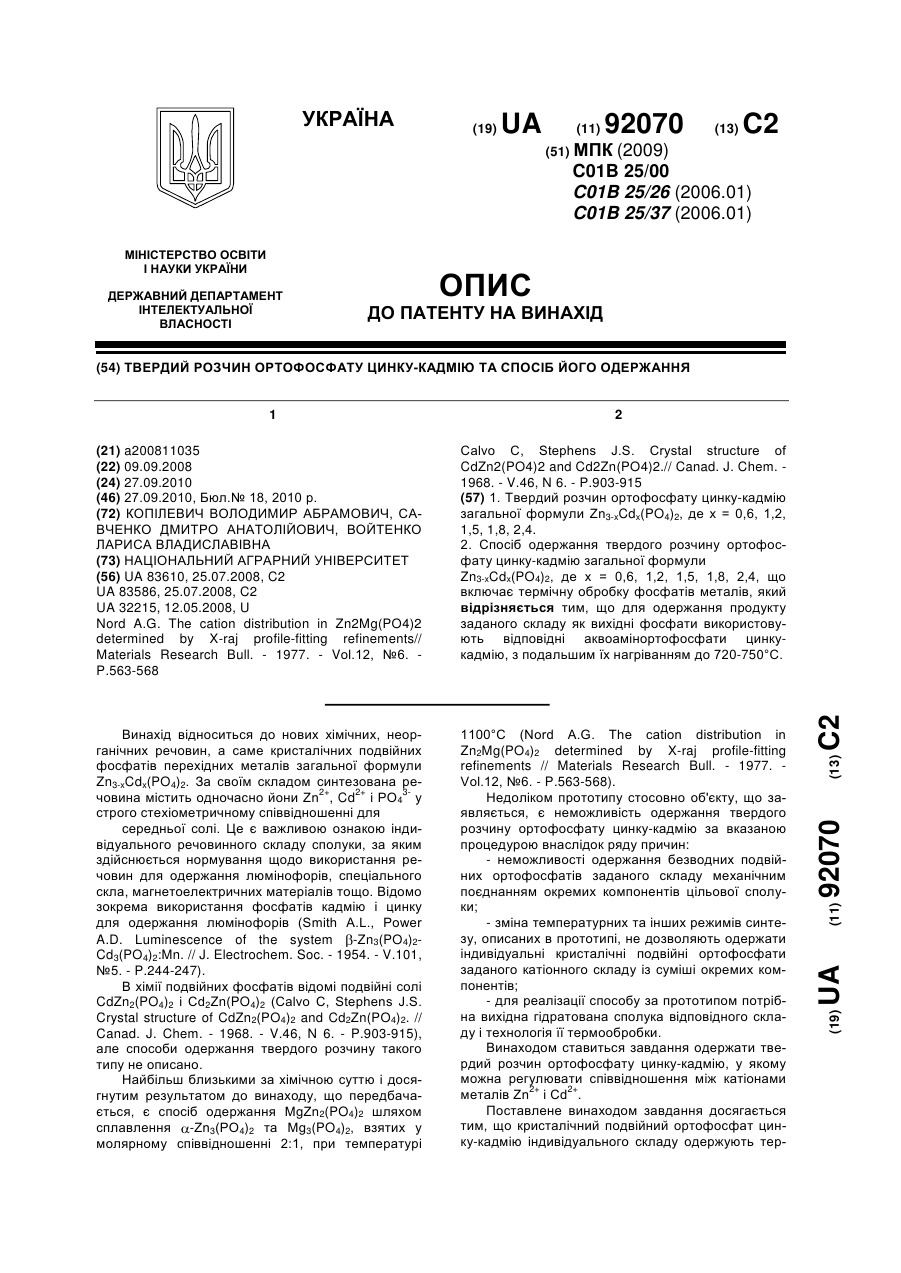 УКРАЇНА

(19) UA (11) 92070 (13) C2

(51) МПК (2009)
C01B 25/00
C01B 25/26 (2006.01)
C01B 25/37 (2006.01)

МІНІСТЕРСТВО ОСВІТИ І НАУКИ УКРАЇНИ

ДЕРЖАВНИЙ ДЕПАРТАМЕНТ ІНТЕЛЕКТУАЛЬНОЇ ВЛАСНОСТІ

ОПИС
ДО ПАТЕНТУ НА ВИНАХІД

(54) ТВЕРДИЙ РОЗЧИН ОРТОФОСФАТУ ЦИНКУ-КАДМІЮ ТА СПОСІБ ЙОГО ОДЕРЖАННЯ

1

(21) a200811035
(22) 09.09.2008
(24) 27.09.2010
(46) 27.09.2010, Бюл.№ 18, 2010 р.
(72) КОПІЛЕВИЧ ВОЛОДИМИР АБРАМОВИЧ, САВЧЕНКО ДМИТРО АНАТОЛІЙОВИЧ, ВОЙТЕНКО ЛАРИСА ВЛАДИСЛАВІВНА
(73) НАЦІОНАЛЬНИЙ АГРАРНИЙ УНІВЕРСИТЕТ
(56) UA 83610, 25.07.2008, C2
UA 83586, 25.07.2008, C2
UA 32215, 12.05.2008, U
Nord A.G. The cation distribution in Zn2Mg(PO4)2 determined by X-raj profile-fitting refinements// Materials Research Bull. - 1977. - Vol.12, №6. - P.563-568

2

Calvo C, Stephens J.S. Crystal structure of CdZn2(PO4)2 and Cd2Zn(PO4)2.// Canad. J. Chem. - 1968. - V.46, N 6. - P.903-915
(57) 1. Твердий розчин ортофосфату цинку-кадмію загальної формули $Zn_{3-x}Cd_x(PO_4)_2$, де x = 0,6, 1,2, 1,5, 1,8, 2,4.
2. Спосіб одержання твердого розчину ортофосфату цинку-кадмію загальної формули $Zn_{3-x}Cd_x(PO_4)_2$, де x = 0,6, 1,2, 1,5, 1,8, 2,4, що включає термічну обробку фосфатів металів, який відрізняється тим, що для одержання продукту заданого складу як вихідні фосфати використовують відповідні аквоамінортофосфати цинку-кадмію, з подальшим їх нагріванням до 720-750°C.

Винахід відноситься до нових хімічних, неорганічних речовин, а саме кристалічних подвійних фосфатів перехідних металів загальної формули $Zn_{3-x}Cd_x(PO_4)_2$. За своїм складом синтезована речовина містить одночасно йони $Zn^{2+}$, $Cd^{2+}$ і $PO_4^{3-}$ у строго стехіометричному співвідношенні для

середньої солі. Це є важливою ознакою індивідуального речовинного складу сполуки, за яким здійснюється нормування щодо використання речовин для одержання люмінофорів, спеціального скла, магнетоелектричних матеріалів тощо. Відомо зокрема використання фосфатів кадмію і цинку для одержання люмінофорів (Smith A.L., Power A.D. Luminescence of the system $\beta$-$Zn_3(PO_4)_2$-$Cd_3(PO_4)_2$:Mn. // J. Electrochem. Soc. - 1954. - V.101, №5. - P.244-247).

В хімії подвійних фосфатів відомі подвійні солі $CdZn_2(PO_4)_2$ і $Cd_2Zn(PO_4)_2$ (Calvo C, Stephens J.S. Crystal structure of $CdZn_2(PO_4)_2$ and $Cd_2Zn(PO_4)_2$. // Canad. J. Chem. - 1968. - V.46, N 6. - P.903-915), але способи одержання твердого розчину такого типу не описано.

Найбільш близькими за хімічною суттю і досягнутим результатом до винаходу, що передбачається, є спосіб одержання $MgZn_2(PO_4)_2$ шляхом сплавлення $\alpha$-$Zn_3(PO_4)_2$ та $Mg_3(PO_4)_2$, взятих у молярному співвідношенні 2:1, при температурі

1100°C (Nord A.G. The cation distribution in $Zn_2Mg(PO_4)_2$ determined by X-raj profile-fitting refinements // Materials Research Bull. - 1977. - Vol.12, №6. - P.563-568).

Недоліком прототипу стосовно об'єкту, що заявляється, є неможливість одержання твердого розчину ортофосфату цинку-кадмію за вказаною процедурою внаслідок ряду причин:

- неможливості одержання безводних подвійних ортофосфатів заданого складу механічним поєднанням окремих компонентів цільової сполуки;

- зміна температурних та інших режимів синтезу, описаних в прототипі, не дозволяють одержати індивідуальні кристалічні подвійні ортофосфати заданого катіонного складу із суміші окремих компонентів;

- для реалізації способу за прототипом потрібна вихідна гідратована сполука відповідного складу і технологія її термообробки.

Винаходом ставиться завдання одержати твердий розчин ортофосфату цинку-кадмію, у якому можна регулювати співвідношення між катіонами металів $Zn^{2+}$ і $Cd^{2+}$.

Поставлене винаходом завдання досягається тим, що кристалічний подвійний ортофосфат цинку-кадмію індивідуального складу одержують тер-

(19) UA (11) 92070 (13) C2